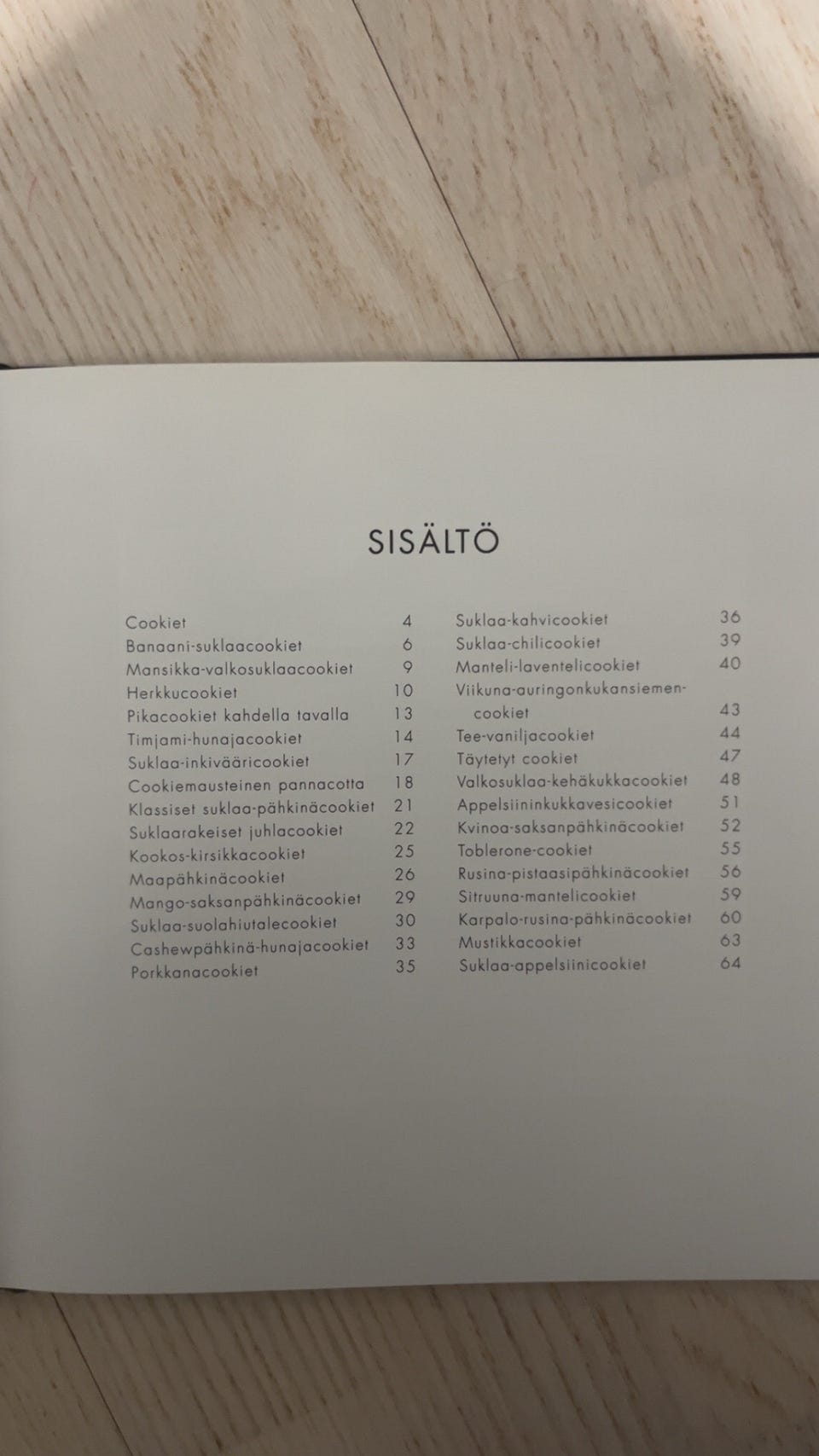 SISÄLTÖ

Cookiet 4
Banaani-suklaacookiet 6
Mansikka-valkosuklaacookiet 9
Herkkucookiet 10
Pikacookiet kahdella tavalla 13
Timjami-hunajacookiet 14
Suklaa-inkivääricookiet 17
Cookiemausteinen pannacotta 18
Klassiset suklaa-pähkinäcookiet 21
Suklaarakeiset juhlacookiet 22
Kookos-kirsikkacookiet 25
Maapähkinäcookiet 26
Mango-saksanpähkinäcookiet 29
Suklaa-suolahiutalecookiet 30
Cashewpähkinä-hunajacookiet 33
Porkkanacookiet 35

Suklaa-kahvicookiet 36
Suklaa-chilicookiet 39
Manteli-laventelicookiet 40
Viikuna-auringonkukansiemencookiet 43
Tee-vaniljacookiet 44
Täytetyt cookiet 47
Valkosuklaa-kehäkukkacookiet 48
Appelsiininkukkavesicookiet 51
Kvinoa-saksanpähkinäcookiet 52
Toblerone-cookiet 55
Rusina-pistaasipähkinäcookiet 56
Sitruuna-mantelicookiet 59
Karpalo-rusina-pähkinäcookiet 60
Mustikkacookiet 63
Suklaa-appelsiinicookiet 64